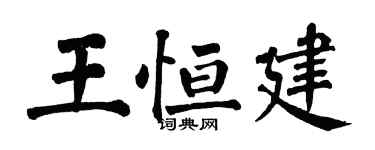 王恒建
词典网